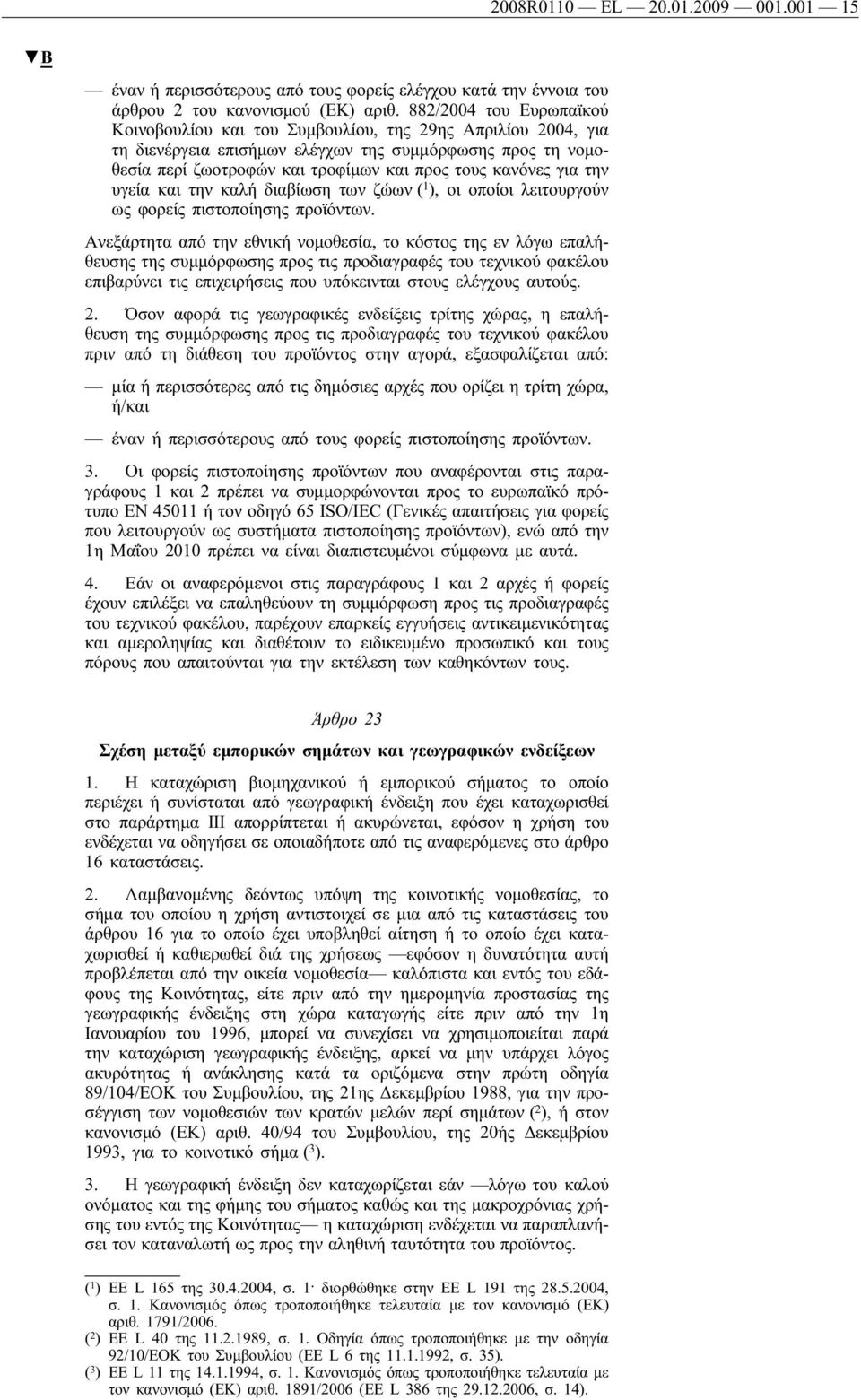 2008R0110 — EL — 20.01.2009 — 001.001 — 15

▼B

— έναν ή περισσότερους από τους φορείς ελέγχου κατά την έννοια του άρθρου 2 του κανονισμού (ΕΚ) αριθ. 882/2004 του Ευρωπαϊκού Κοινοβουλίου και του Συμβουλίου, της 29ης Απριλίου 2004, για τη διενέργεια επισήμων ελέγχων της συμμόρφωσης προς τη νομοθεσία περί ζωοτροφών και τροφίμων και προς τους κανόνες για την υγεία και την καλή διαβίωση των ζώων ($^1$), οι οποίοι λειτουργούν ως φορείς πιστοποίησης προϊόντων.

Ανεξάρτητα από την εθνική νομοθεσία, το κόστος της εν λόγω επαλήθευσης της συμμόρφωσης προς τις προδιαγραφές του τεχνικού φακέλου επιβαρύνει τις επιχειρήσεις που υπόκεινται στους ελέγχους αυτούς.

2. Όσον αφορά τις γεωγραφικές ενδείξεις τρίτης χώρας, η επαλήθευση της συμμόρφωσης προς τις προδιαγραφές του τεχνικού φακέλου πριν από τη διάθεση του προϊόντος στην αγορά, εξασφαλίζεται από:

— μία ή περισσότερες από τις δημόσιες αρχές που ορίζει η τρίτη χώρα, ή/και

— έναν ή περισσότερους από τους φορείς πιστοποίησης προϊόντων.

3. Οι φορείς πιστοποίησης προϊόντων που αναφέρονται στις παραγράφους 1 και 2 πρέπει να συμμορφώνονται προς το ευρωπαϊκό πρότυπο EN 45011 ή τον οδηγό 65 ISO/IEC (Γενικές απαιτήσεις για φορείς που λειτουργούν ως συστήματα πιστοποίησης προϊόντων), ενώ από την 1η Μαΐου 2010 πρέπει να είναι διαπιστευμένοι σύμφωνα με αυτά.

4. Εάν οι αναφερόμενοι στις παραγράφους 1 και 2 αρχές ή φορείς έχουν επιλέξει να επαληθεύουν τη συμμόρφωση προς τις προδιαγραφές του τεχνικού φακέλου, παρέχουν επαρκείς εγγυήσεις αντικειμενικότητας και αμεροληψίας και διαθέτουν το ειδικευμένο προσωπικό και τους πόρους που απαιτούνται για την εκτέλεση των καθηκόντων τους.

Άρθρο 23

Σχέση μεταξύ εμπορικών σημάτων και γεωγραφικών ενδείξεων

1. Η καταχώριση βιομηχανικού ή εμπορικού σήματος το οποίο περιέχει ή συνίσταται από γεωγραφική ένδειξη που έχει καταχωρισθεί στο παράρτημα III απορρίπτεται ή ακυρώνεται, εφόσον η χρήση του ενδέχεται να οδηγήσει σε οποιαδήποτε από τις αναφερόμενες στο άρθρο 16 καταστάσεις.

2. Λαμβανομένης δεόντως υπόψη της κοινοτικής νομοθεσίας, το σήμα του οποίου η χρήση αντιστοιχεί σε μια από τις καταστάσεις του άρθρου 16 για το οποίο έχει υποβληθεί αίτηση ή το οποίο έχει καταχωρισθεί ή καθιερωθεί διά της χρήσεως —εφόσον η δυνατότητα αυτή προβλέπεται από την οικεία νομοθεσία— καλόπιστα και εντός του εδάφους της Κοινότητας, είτε πριν από την ημερομηνία προστασίας της γεωγραφικής ένδειξης στη χώρα καταγωγής είτε πριν από την 1η Ιανουαρίου του 1996, μπορεί να συνεχίσει να χρησιμοποιείται παρά την καταχώριση γεωγραφικής ένδειξης, αρκεί να μην υπάρχει λόγος ακυρότητας ή ανάκλησης κατά τα οριζόμενα στην πρώτη οδηγία 89/104/ΕΟΚ του Συμβουλίου, της 21ης Δεκεμβρίου 1988, για την προσέγγιση των νομοθεσιών των κρατών μελών περί σημάτων ($^2$), ή στον κανονισμό (ΕΚ) αριθ. 40/94 του Συμβουλίου, της 20ής Δεκεμβρίου 1993, για το κοινοτικό σήμα ($^3$).

3. Η γεωγραφική ένδειξη δεν καταχωρίζεται εάν —λόγω του καλού ονόματος και της φήμης του σήματος καθώς και της μακροχρόνιας χρήσης του εντός της Κοινότητας— η καταχώριση ενδέχεται να παραπλανήσει τον καταναλωτή ως προς την αληθινή ταυτότητα του προϊόντος.

($^1$) ΕΕ L 165 της 30.4.2004, σ. 1· διορθώθηκε στην ΕΕ L 191 της 28.5.2004, σ. 1. Κανονισμός όπως τροποποιήθηκε τελευταία με τον κανονισμό (ΕΚ) αριθ. 1791/2006.
($^2$) ΕΕ L 40 της 11.2.1989, σ. 1. Οδηγία όπως τροποποιήθηκε με την οδηγία 92/10/ΕΟΚ του Συμβουλίου (ΕΕ L 6 της 11.1.1992, σ. 35).
($^3$) ΕΕ L 11 της 14.1.1994, σ. 1. Κανονισμός όπως τροποποιήθηκε τελευταία με τον κανονισμό (ΕΚ) αριθ. 1891/2006 (ΕΕ L 386 της 29.12.2006, σ. 14).